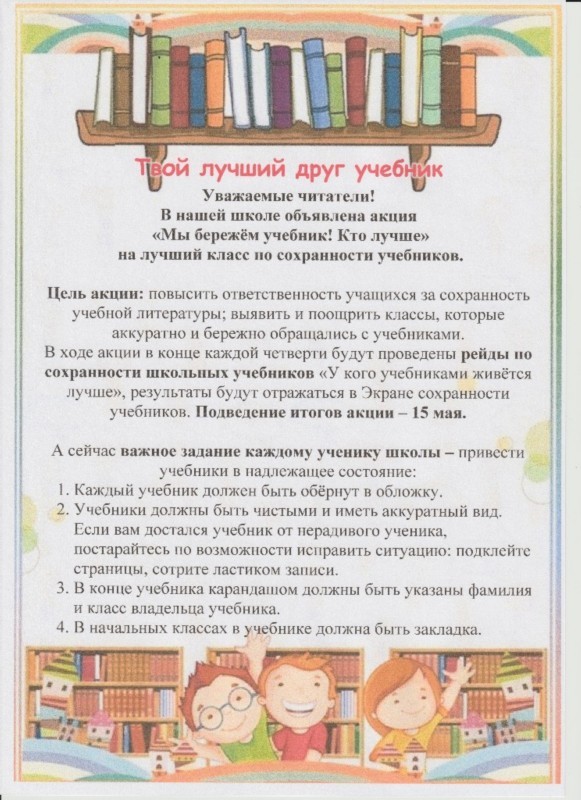 Твой лучший друг учебник

Уважаемые читатели!
В нашей школе объявлена акция
«Мы бережём учебник! Кто лучше»
на лучший класс по сохранности учебников.

Цель акции: повысить ответственность учащихся за сохранность учебной литературы; выявить и поощрить классы, которые аккуратно и бережно обращались с учебниками.
В ходе акции в конце каждой четверти будут проведены рейды по сохранности школьных учебников «У кого учебниками живётся лучше», результаты будут отражаться в Экране сохранности учебников. Подведение итогов акции – 15 мая.

А сейчас важное задание каждому ученику школы – привести учебники в надлежащее состояние:
1. Каждый учебник должен быть обёрнут в обложку.
2. Учебники должны быть чистыми и иметь аккуратный вид. Если вам достался учебник от нерадивого ученика, постарайтесь по возможности исправить ситуацию: подклейте страницы, сотрите ластиком записи.
3. В конце учебника карандашом должны быть указаны фамилия и класс владельца учебника.
4. В начальных классах в учебнике должна быть закладка.